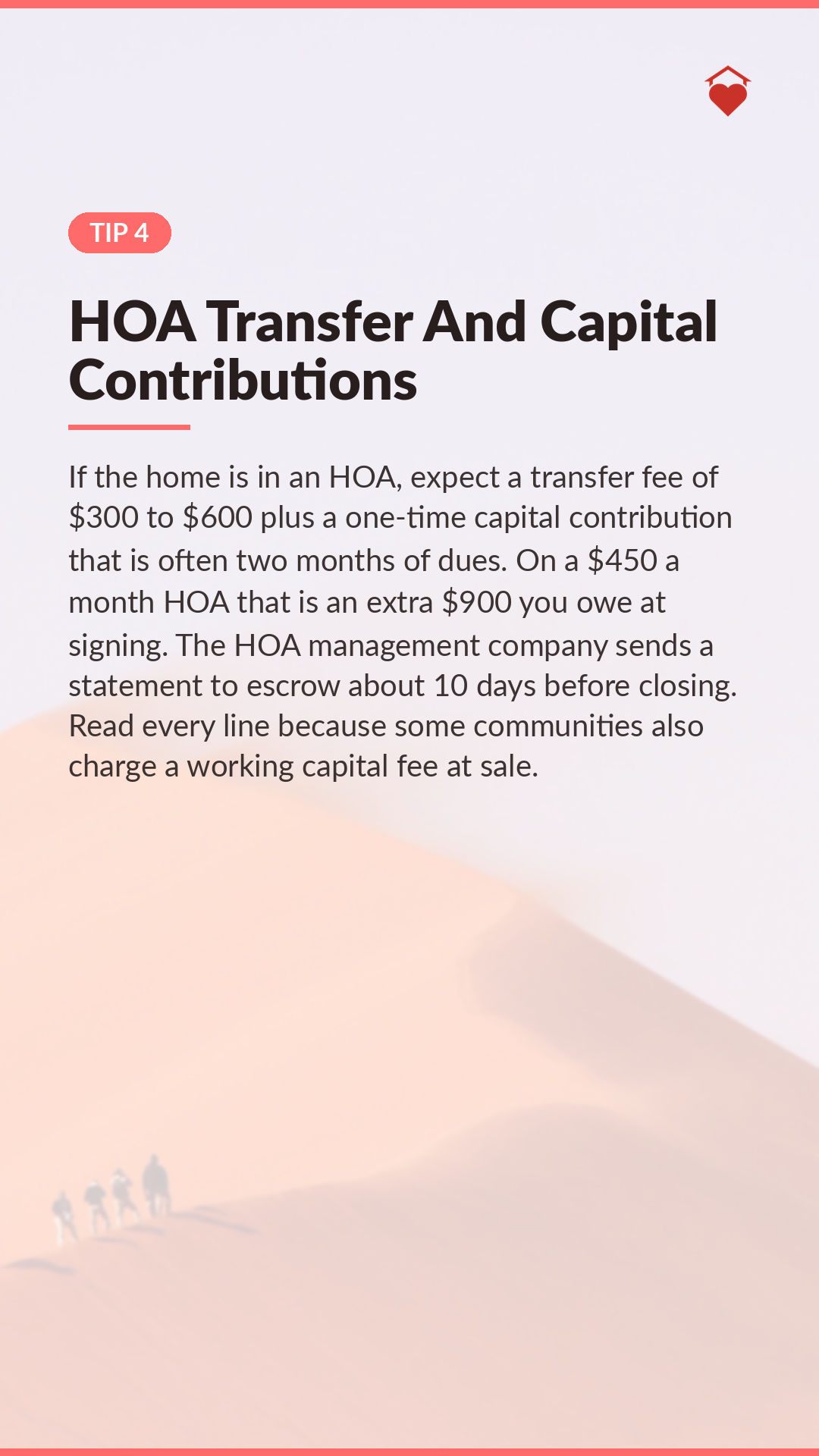 TIP 4

HOA Transfer And Capital Contributions

If the home is in an HOA, expect a transfer fee of \$300 to \$600 plus a one-time capital contribution that is often two months of dues. On a \$450 a month HOA that is an extra \$900 you owe at signing. The HOA management company sends a statement to escrow about 10 days before closing. Read every line because some communities also charge a working capital fee at sale.